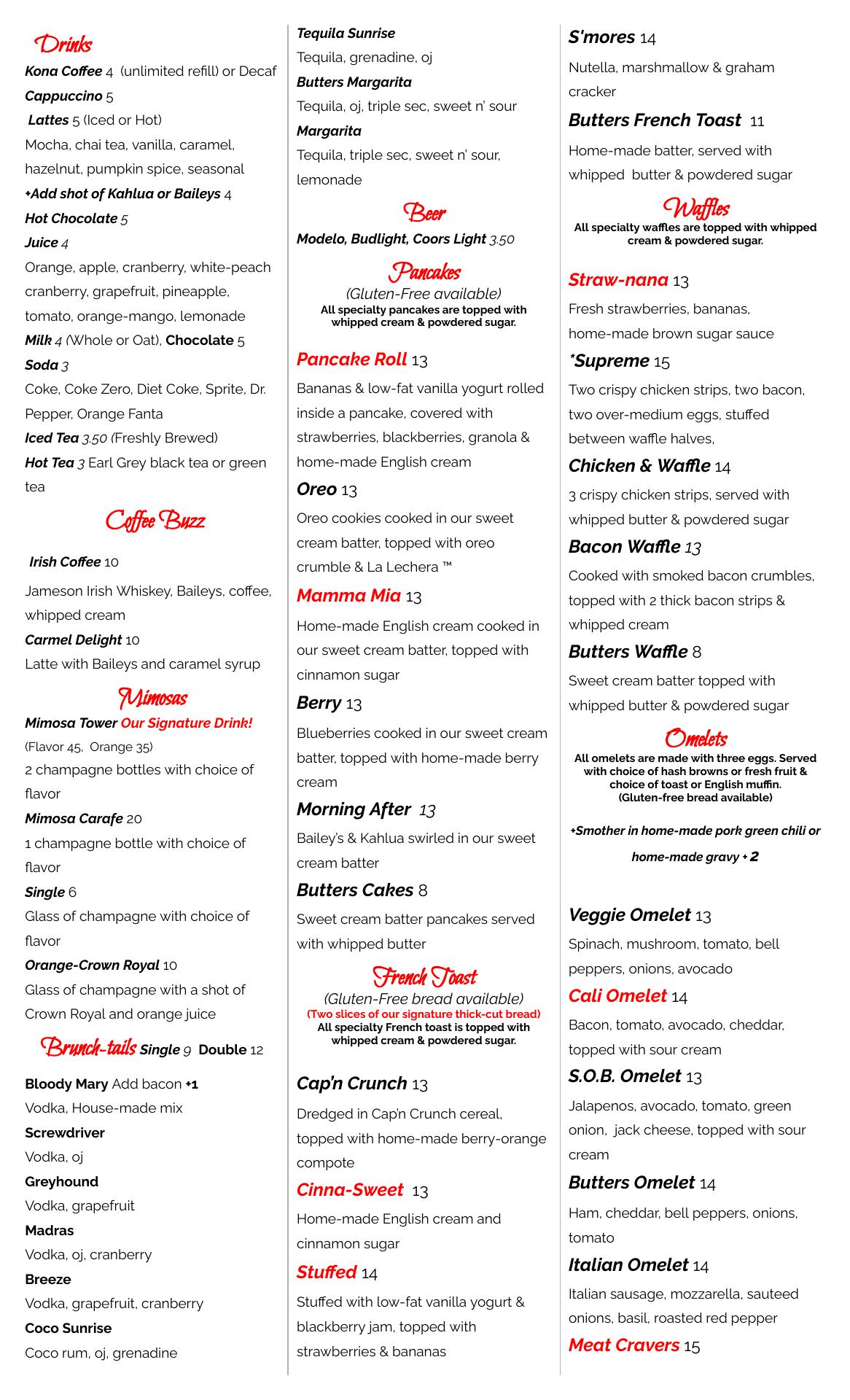 Drinks

Kona Coffee 4 (unlimited refill) or Decaf
Cappuccino 5
Lattes 5 (Iced or Hot)
Mocha, chai tea, vanilla, caramel, hazelnut, pumpkin spice, seasonal
+Add shot of Kahlua or Baileys 4
Hot Chocolate 5
Juice 4
Orange, apple, cranberry, white-peach cranberry, grapefruit, pineapple, tomato, orange-mango, lemonade
Milk 4 (Whole or Oat), Chocolate 5
Soda 3
Coke, Coke Zero, Diet Coke, Sprite, Dr. Pepper, Orange Fanta
Iced Tea 3.50 (Freshly Brewed)
Hot Tea 3 Earl Grey black tea or green tea

Coffee Buzz

Irish Coffee 10
Jameson Irish Whiskey, Baileys, coffee, whipped cream
Carmel Delight 10
Latte with Baileys and caramel syrup

Mimosas

Mimosa Tower Our Signature Drink!
(Flavor 45, Orange 35)
2 champagne bottles with choice of flavor
Mimosa Carafe 20
1 champagne bottle with choice of flavor
Single 6
Glass of champagne with choice of flavor
Orange-Crown Royal 10
Glass of champagne with a shot of Crown Royal and orange juice

Brunch-tails Single 9 Double 12

Bloody Mary Add bacon +1
Vodka, House-made mix
Screwdriver
Vodka, oj
Greyhound
Vodka, grapefruit
Madras
Vodka, oj, cranberry
Breeze
Vodka, grapefruit, cranberry
Coco Sunrise
Coco rum, oj, grenadine

Tequila Sunrise
Tequila, grenadine, oj
Butters Margarita
Tequila, oj, triple sec, sweet n' sour
Margarita
Tequila, triple sec, sweet n' sour, lemonade

Beer

Modelo, Budlight, Coors Light 3.50

Pancakes
(Gluten-Free available)
All specialty pancakes are topped with whipped cream & powdered sugar.

Pancake Roll 13
Bananas & low-fat vanilla yogurt rolled inside a pancake, covered with strawberries, blackberries, granola & home-made English cream
Oreo 13
Oreo cookies cooked in our sweet cream batter, topped with oreo crumble & La Lechera ™
Mamma Mia 13
Home-made English cream cooked in our sweet cream batter, topped with cinnamon sugar
Berry 13
Blueberries cooked in our sweet cream batter, topped with home-made berry cream
Morning After 13
Bailey's & Kahlua swirled in our sweet cream batter
Butters Cakes 8
Sweet cream batter pancakes served with whipped butter

French Toast
(Gluten-Free bread available)
(Two slices of our signature thick-cut bread)
All specialty French toast is topped with whipped cream & powdered sugar.

Cap'n Crunch 13
Dredged in Cap'n Crunch cereal, topped with home-made berry-orange compote
Cinna-Sweet 13
Home-made English cream and cinnamon sugar
Stuffed 14
Stuffed with low-fat vanilla yogurt & blackberry jam, topped with strawberries & bananas

S'mores 14
Nutella, marshmallow & graham cracker
Butters French Toast 11
Home-made batter, served with whipped butter & powdered sugar

Waffles
All specialty waffles are topped with whipped cream & powdered sugar.

Straw-nana 13
Fresh strawberries, bananas, home-made brown sugar sauce
*Supreme 15
Two crispy chicken strips, two bacon, two over-medium eggs, stuffed between waffle halves,
Chicken & Waffle 14
3 crispy chicken strips, served with whipped butter & powdered sugar
Bacon Waffle 13
Cooked with smoked bacon crumbles, topped with 2 thick bacon strips & whipped cream
Butters Waffle 8
Sweet cream batter topped with whipped butter & powdered sugar

Omelets
All omelets are made with three eggs. Served with choice of hash browns or fresh fruit & choice of toast or English muffin. (Gluten-free bread available)

+Smother in home-made pork green chili or home-made gravy + 2

Veggie Omelet 13
Spinach, mushroom, tomato, bell peppers, onions, avocado
Cali Omelet 14
Bacon, tomato, avocado, cheddar, topped with sour cream
S.O.B. Omelet 13
Jalapenos, avocado, tomato, green onion, jack cheese, topped with sour cream
Butters Omelet 14
Ham, cheddar, bell peppers, onions, tomato
Italian Omelet 14
Italian sausage, mozzarella, sauteed onions, basil, roasted red pepper
Meat Cravers 15